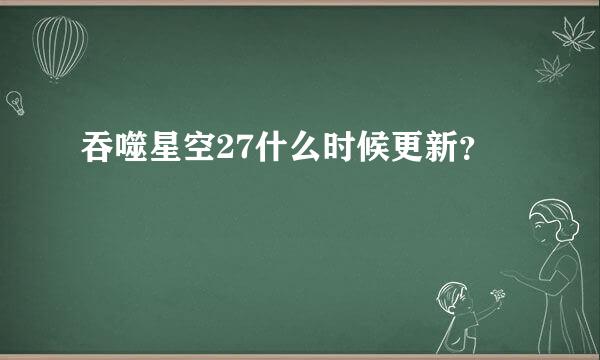 吞噬星空27什么时候更新?